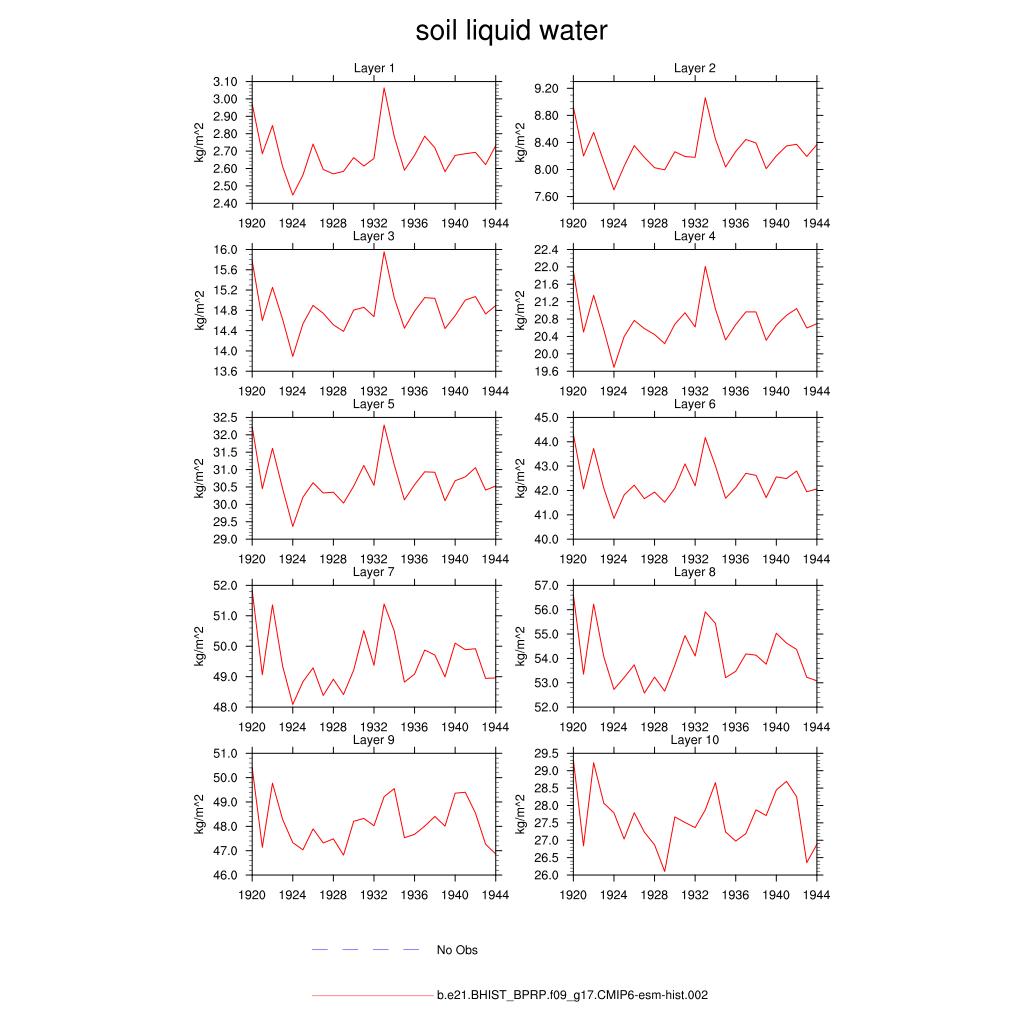 soil liquid water

Layer 1
kg/m^2
3.10
3.00
2.90
2.80
2.70
2.60
2.50
2.40
1920 1924 1928 1932 1936 1940 1944

Layer 2
kg/m^2
9.20
8.80
8.40
8.00
7.60
1920 1924 1928 1932 1936 1940 1944

Layer 3
kg/m^2
16.0
15.6
15.2
14.8
14.4
14.0
13.6
1920 1924 1928 1932 1936 1940 1944

Layer 4
kg/m^2
22.4
22.0
21.6
21.2
20.8
20.4
20.0
19.6
1920 1924 1928 1932 1936 1940 1944

Layer 5
kg/m^2
32.5
32.0
31.5
31.0
30.5
30.0
29.5
29.0
1920 1924 1928 1932 1936 1940 1944

Layer 6
kg/m^2
45.0
44.0
43.0
42.0
41.0
40.0
1920 1924 1928 1932 1936 1940 1944

Layer 7
kg/m^2
52.0
51.0
50.0
49.0
48.0
1920 1924 1928 1932 1936 1940 1944

Layer 8
kg/m^2
57.0
56.0
55.0
54.0
53.0
52.0
1920 1924 1928 1932 1936 1940 1944

Layer 9
kg/m^2
51.0
50.0
49.0
48.0
47.0
46.0
1920 1924 1928 1932 1936 1940 1944

Layer 10
kg/m^2
29.5
29.0
28.5
28.0
27.5
27.0
26.5
26.0
1920 1924 1928 1932 1936 1940 1944

No Obs

b.e21.BHIST_BPRP.f09_g17.CMIP6-esm-hist.002